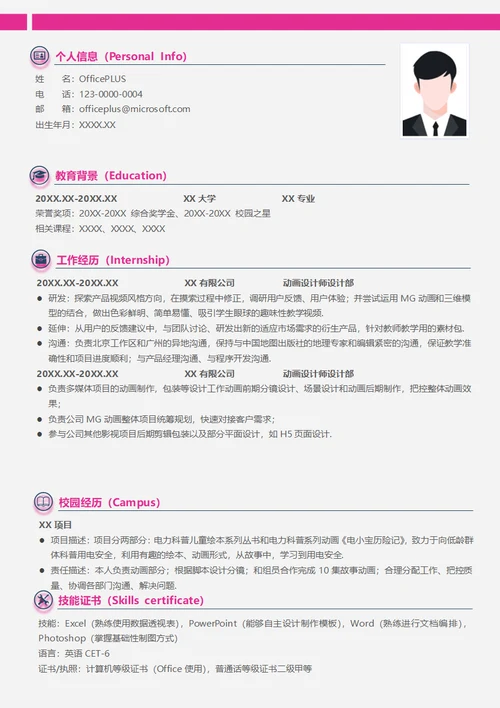 个人信息（Personal Info）

姓　　名：OfficePLUS
电　　话：123-0000-0004
邮　　箱：officeplus@microsoft.com
出生年月：XXXX.XX

教育背景（Education）

20XX.XX-20XX.XX　　XX 大学　　XX 专业
荣誉奖项：20XX-20XX 综合奖学金、20XX-20XX 校园之星
相关课程：XXXX、XXXX、XXXX

工作经历（Internship）

20XX.XX-20XX.XX　　XX 有限公司　　动画设计师设计部
● 研发：探索产品视频风格方向，在摸索过程中修正，调研用户反馈、用户体验；并尝试运用 MG 动画和三维模型的结合，做出色彩鲜明、简单易懂、吸引学生眼球的趣味性教学视频.
● 延伸：从用户的反馈建议中，与团队讨论、研发出新的适应市场需求的衍生产品，针对教师教学用的素材包.
● 沟通：负责北京工作区和广州的异地沟通，保持与中国地图出版社的地理专家和编辑紧密的沟通，保证教学准确性和项目进度顺利；与产品经理沟通、与程序开发沟通.
20XX.XX-20XX.XX　　XX 有限公司　　动画设计师设计部
● 负责多媒体项目的动画制作，包装等设计工作动画前期分镜设计、场景设计和动画后期制作，把控整体动画效果；
● 负责公司 MG 动画整体项目统筹规划，快速对接客户需求；
● 参与公司其他影视项目后期剪辑包装以及部分平面设计，如 H5 页面设计.

校园经历（Campus）

XX 项目
● 项目描述：项目分两部分：电力科普儿童绘本系列丛书和电力科普系列动画《电小宝历险记》，致力于向低龄群体科普用电安全，利用有趣的绘本、动画形式，从故事中，学习到用电安全.
● 责任描述：本人负责动画部分；根据脚本设计分镜；和组员合作完成 10 集故事动画；合理分配工作、把控质量、协调各部门沟通、解决问题.

技能证书（Skills certificate）

技能：Excel（熟练使用数据透视表），PowerPoint（能够自主设计制作模板），Word（熟练进行文档编排），Photoshop（掌握基础性制图方式）
语言：英语 CET-6
证书/执照：计算机等级证书（Office 使用），普通话等级证书二级甲等